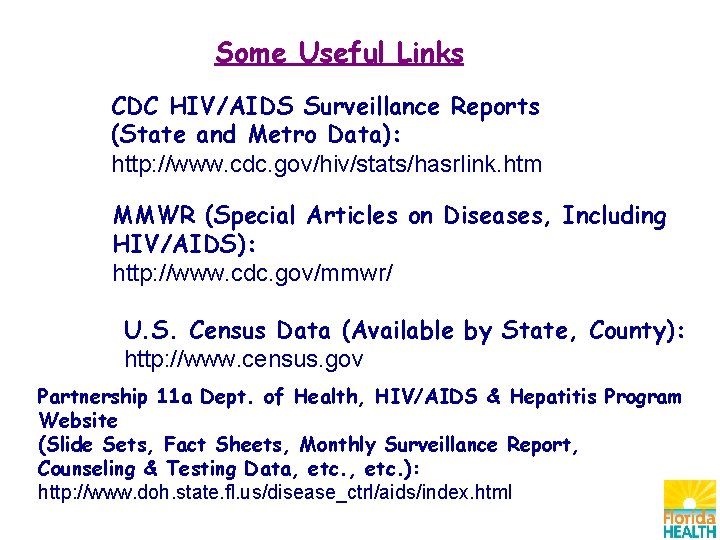 Some Useful Links

CDC HIV/AIDS Surveillance Reports (State and Metro Data):
http://www.cdc.gov/hiv/stats/hasrlink.htm

MMWR (Special Articles on Diseases, Including HIV/AIDS):
http://www.cdc.gov/mmwr/

U.S. Census Data (Available by State, County):
http://www.census.gov

Partnership 11a Dept. of Health, HIV/AIDS & Hepatitis Program Website
(Slide Sets, Fact Sheets, Monthly Surveillance Report, Counseling & Testing Data, etc., etc.):
http://www.doh.state.fl.us/disease_ctrl/aids/index.html

Florida HEALTH